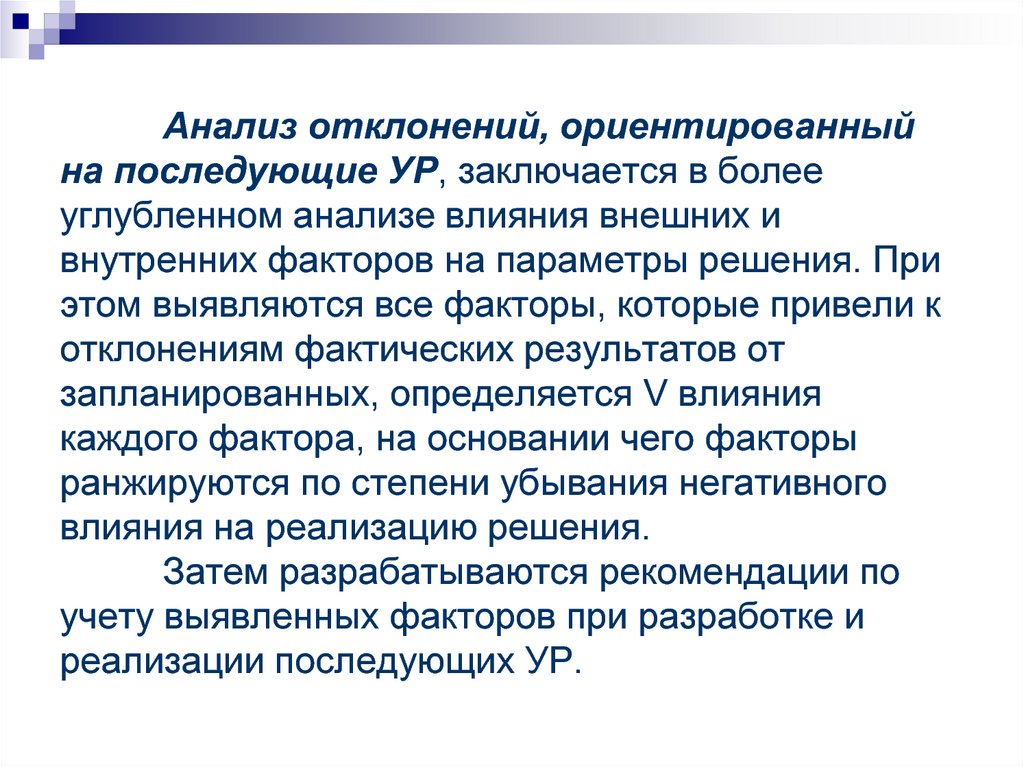 Анализ отклонений, ориентированный на последующие УР, заключается в более углубленном анализе влияния внешних и внутренних факторов на параметры решения. При этом выявляются все факторы, которые привели к отклонениям фактических результатов от запланированных, определяется V влияния каждого фактора, на основании чего факторы ранжируются по степени убывания негативного влияния на реализацию решения.

Затем разрабатываются рекомендации по учету выявленных факторов при разработке и реализации последующих УР.